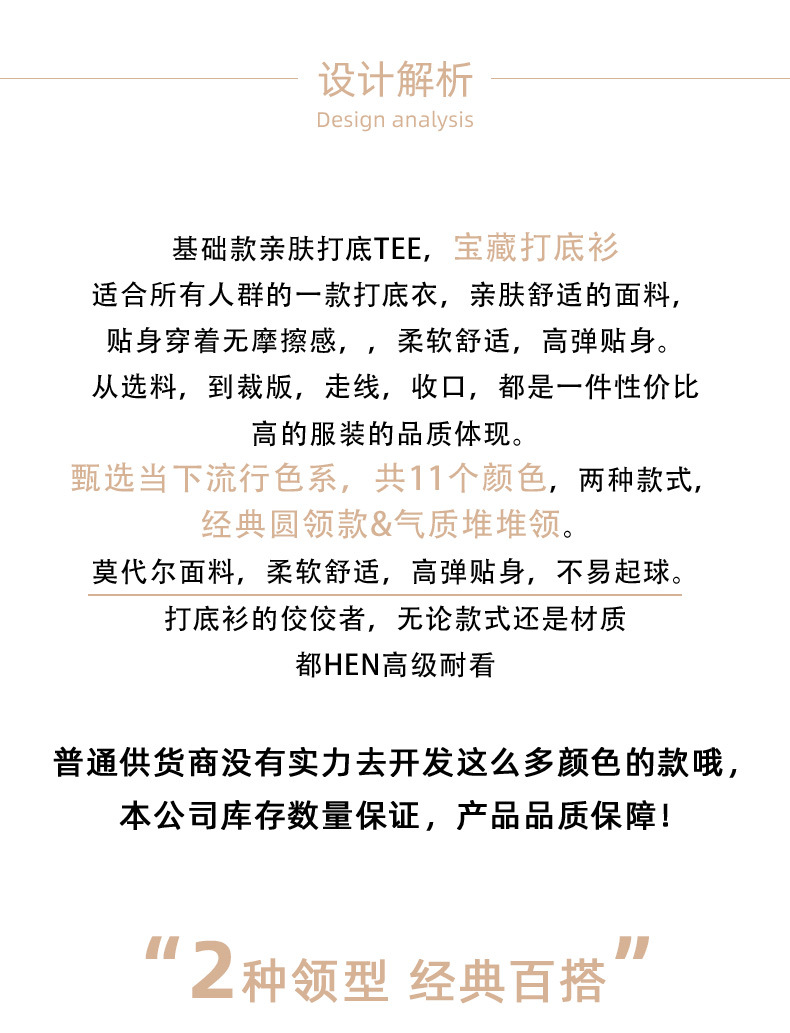 设计解析
Design analysis

基础款亲肤打底TEE，宝藏打底衫
适合所有人群的一款打底衣，亲肤舒适的面料，
贴身穿着无摩擦感，，柔软舒适，高弹贴身。
从选料，到裁版，走线，收口，都是一件性价比
高的服装的品质体现。
甄选当下流行色系，共11个颜色，两种款式，
经典圆领款&气质堆堆领。
莫代尔面料，柔软舒适，高弹贴身，不易起球。
打底衫的佼佼者，无论款式还是材质
都HEN高级耐看

普通供货商没有实力去开发这么多颜色的款哦，
本公司库存数量保证，产品品质保障！

“2种领型 经典百搭”